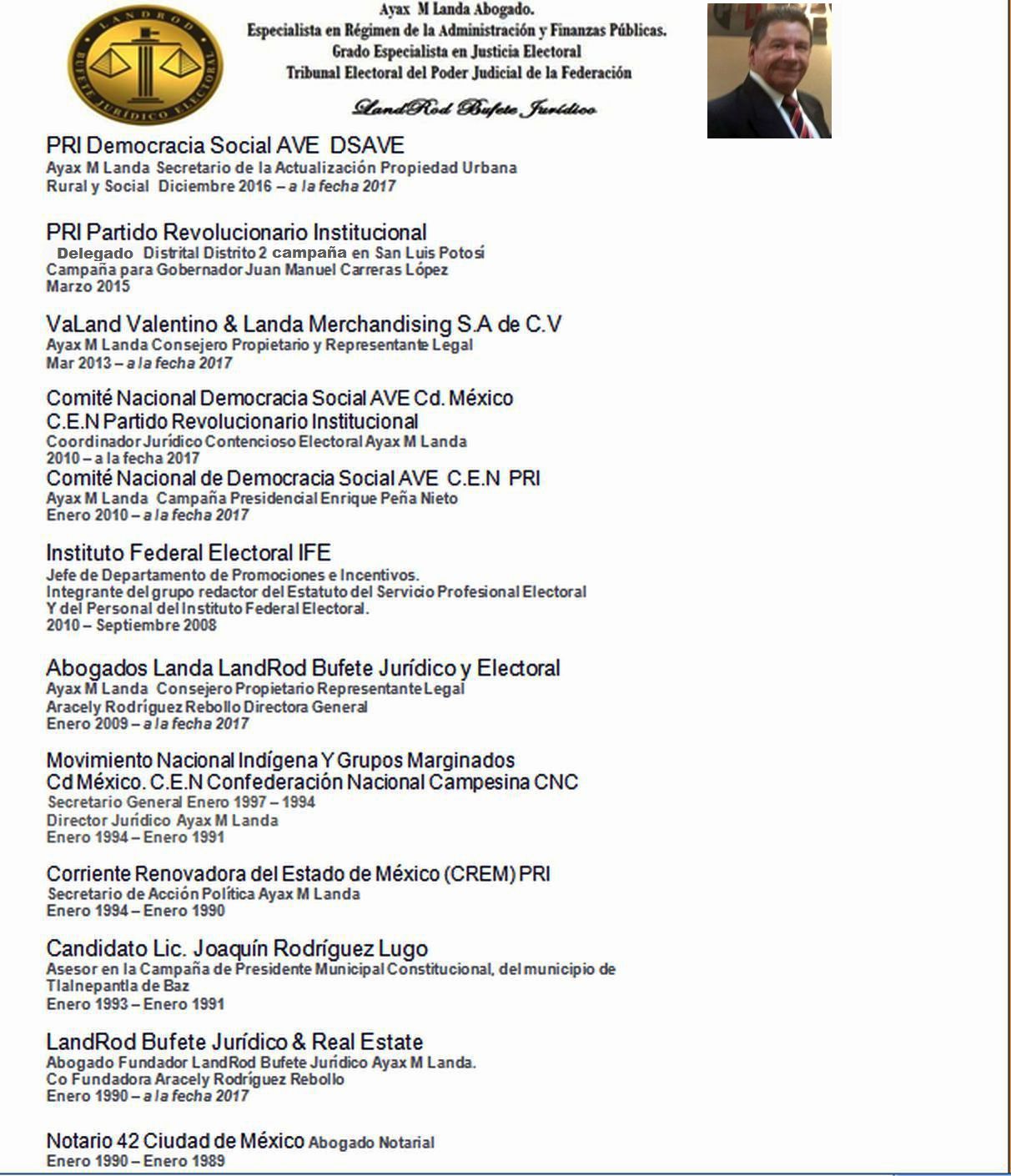 LANDROD
BUFETE JURIDICO ELECTORAL

Ayax M Landa Abogado.
Especialista en Régimen de la Administración y Finanzas Públicas.
Grado Especialista en Justicia Electoral
Tribunal Electoral del Poder Judicial de la Federación

LandRod Bufete Jurídico

PRI Democracia Social AVE DSAVE
Ayax M Landa Secretario de la Actualización Propiedad Urbana Rural y Social Diciembre 2016 – a la fecha 2017

PRI Partido Revolucionario Institucional
Delegado Distrital Distrito 2 campaña en San Luis Potosí
Campaña para Gobernador Juan Manuel Carreras López
Marzo 2015

VaLand Valentino & Landa Merchandising S.A de C.V
Ayax M Landa Consejero Propietario y Representante Legal
Mar 2013 – a la fecha 2017

Comité Nacional Democracia Social AVE Cd. México
C.E.N Partido Revolucionario Institucional
Coordinador Jurídico Contencioso Electoral Ayax M Landa
2010 – a la fecha 2017
Comité Nacional de Democracia Social AVE C.E.N PRI
Ayax M Landa Campaña Presidencial Enrique Peña Nieto
Enero 2010 – a la fecha 2017

Instituto Federal Electoral IFE
Jefe de Departamento de Promociones e Incentivos.
Integrante del grupo redactor del Estatuto del Servicio Profesional Electoral
Y del Personal del Instituto Federal Electoral.
2010 – Septiembre 2008

Abogados Landa LandRod Bufete Jurídico y Electoral
Ayax M Landa Consejero Propietario Representante Legal
Aracely Rodríguez Rebollo Directora General
Enero 2009 – a la fecha 2017

Movimiento Nacional Indígena Y Grupos Marginados
Cd México. C.E.N Confederación Nacional Campesina CNC
Secretario General Enero 1997 – 1994
Director Jurídico Ayax M Landa
Enero 1994 – Enero 1991

Corriente Renovadora del Estado de México (CREM) PRI
Secretario de Acción Política Ayax M Landa
Enero 1994 – Enero 1990

Candidato Lic. Joaquín Rodríguez Lugo
Asesor en la Campaña de Presidente Municipal Constitucional, del municipio de Tlalnepantla de Baz
Enero 1993 – Enero 1991

LandRod Bufete Jurídico & Real Estate
Abogado Fundador LandRod Bufete Jurídico Ayax M Landa.
Co Fundadora Aracely Rodríguez Rebollo
Enero 1990 – a la fecha 2017

Notario 42 Ciudad de México Abogado Notarial
Enero 1990 – Enero 1989